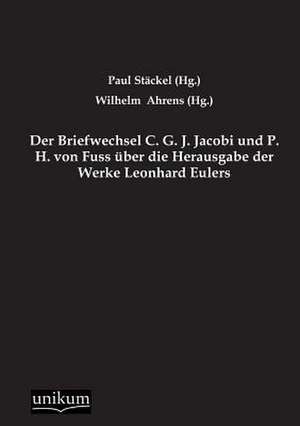 Paul Stäckel (Hg.)
Wilhelm Ahrens (Hg.)

Der Briefwechsel C. G. J. Jacobi und P. H. von Fuss über die Herausgabe der Werke Leonhard Eulers

unikum